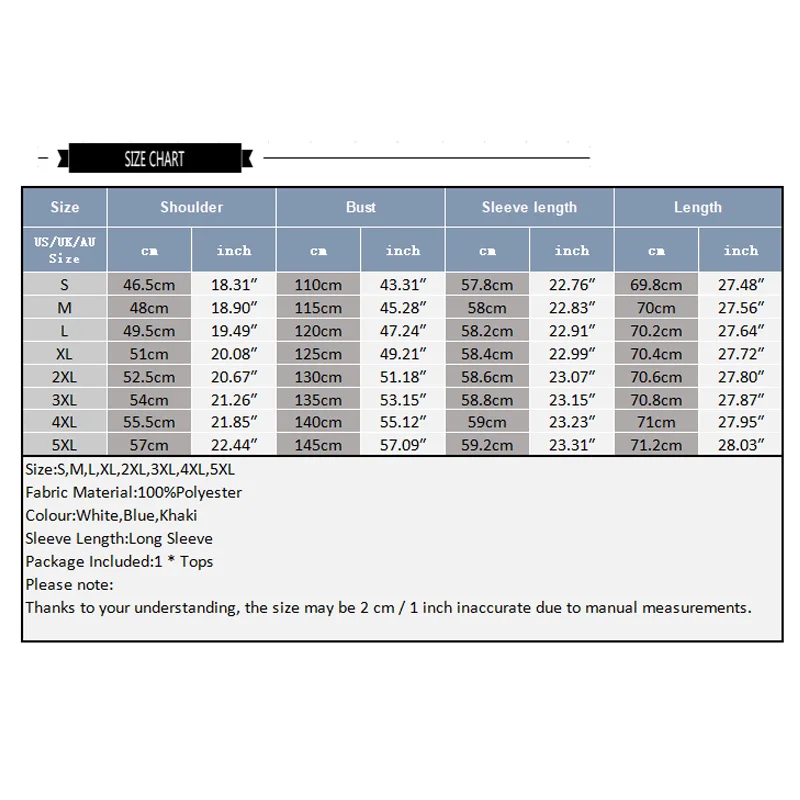 SIZE CHART

| Size | Shoulder | | Bust | | Sleeve length | | Length | |
|---|---|---|---|---|---|---|---|---|
| US/UK/AU Size | cm | inch | cm | inch | cm | inch | cm | inch |
| S | 46.5cm | 18.31″ | 110cm | 43.31″ | 57.8cm | 22.76″ | 69.8cm | 27.48″ |
| M | 48cm | 18.90″ | 115cm | 45.28″ | 58cm | 22.83″ | 70cm | 27.56″ |
| L | 49.5cm | 19.49″ | 120cm | 47.24″ | 58.2cm | 22.91″ | 70.2cm | 27.64″ |
| XL | 51cm | 20.08″ | 125cm | 49.21″ | 58.4cm | 22.99″ | 70.4cm | 27.72″ |
| 2XL | 52.5cm | 20.67″ | 130cm | 51.18″ | 58.6cm | 23.07″ | 70.6cm | 27.80″ |
| 3XL | 54cm | 21.26″ | 135cm | 53.15″ | 58.8cm | 23.15″ | 70.8cm | 27.87″ |
| 4XL | 55.5cm | 21.85″ | 140cm | 55.12″ | 59cm | 23.23″ | 71cm | 27.95″ |
| 5XL | 57cm | 22.44″ | 145cm | 57.09″ | 59.2cm | 23.31″ | 71.2cm | 28.03″ |

Size:S,M,L,XL,2XL,3XL,4XL,5XL
Fabric Material:100%Polyester
Colour:White,Blue,Khaki
Sleeve Length:Long Sleeve
Package Included:1 * Tops
Please note:
Thanks to your understanding, the size may be 2 cm / 1 inch inaccurate due to manual measurements.